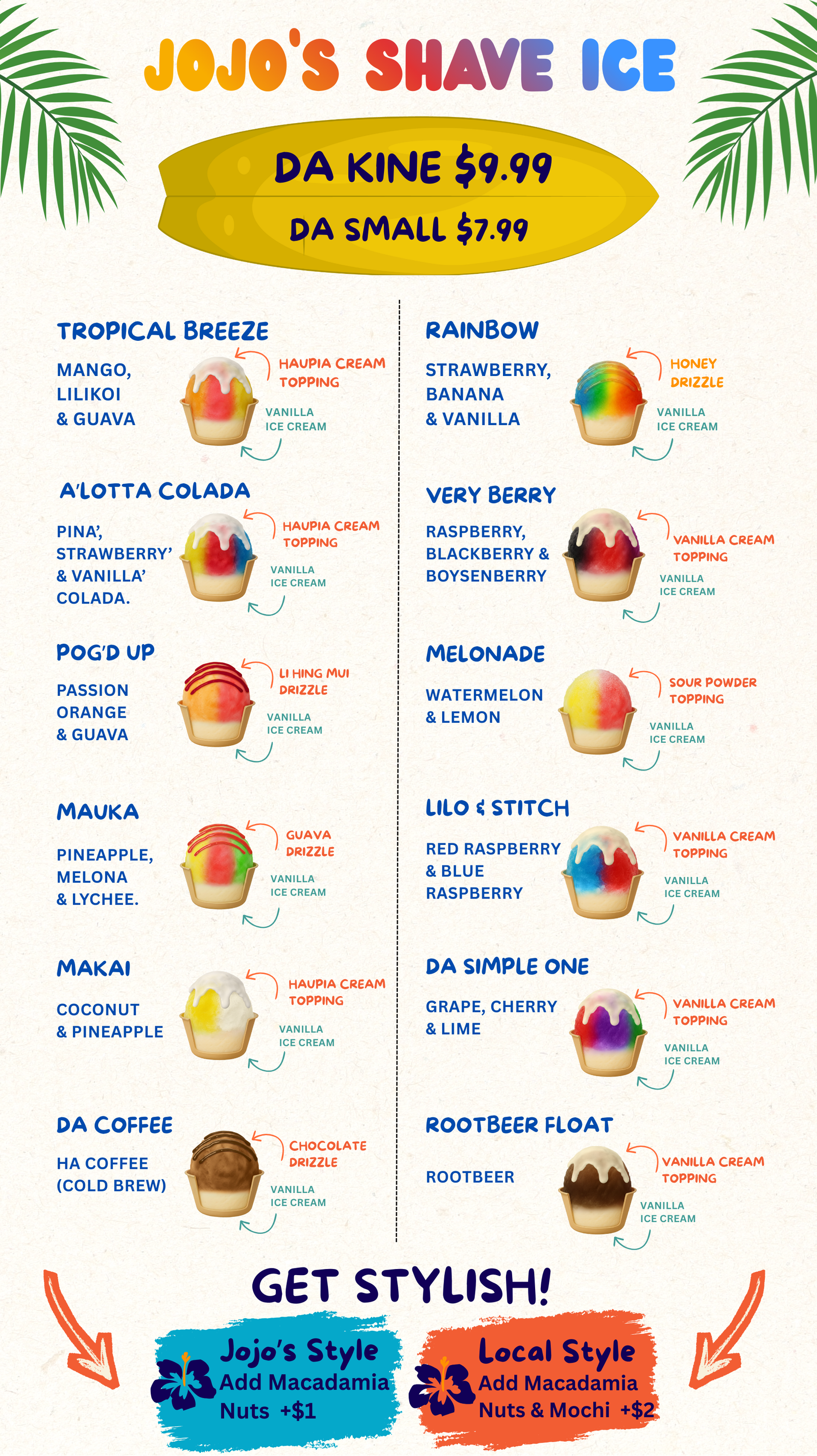 JOJO'S SHAVE ICE

DA KINE $9.99

DA SMALL $7.99

TROPICAL BREEZE

MANGO, LILIKOI & GUAVA

HAUPIA CREAM TOPPING

VANILLA ICE CREAM

A'LOTTA COLADA

PINA', STRAWBERRY' & VANILLA' COLADA.

HAUPIA CREAM TOPPING

VANILLA ICE CREAM

POG'D UP

PASSION ORANGE & GUAVA

LI HING MUI DRIZZLE

VANILLA ICE CREAM

MAUKA

PINEAPPLE, MELONA & LYCHEE.

GUAVA DRIZZLE

VANILLA ICE CREAM

MAKAI

COCONUT & PINEAPPLE

HAUPIA CREAM TOPPING

VANILLA ICE CREAM

DA COFFEE

HA COFFEE (COLD BREW)

CHOCOLATE DRIZZLE

VANILLA ICE CREAM

RAINBOW

STRAWBERRY, BANANA & VANILLA

HONEY DRIZZLE

VANILLA ICE CREAM

VERY BERRY

RASPBERRY, BLACKBERRY & BOYSENBERRY

VANILLA CREAM TOPPING

VANILLA ICE CREAM

MELONADE

WATERMELON & LEMON

SOUR POWDER TOPPING

VANILLA ICE CREAM

LILO & STITCH

RED RASPBERRY & BLUE RASPBERRY

VANILLA CREAM TOPPING

VANILLA ICE CREAM

DA SIMPLE ONE

GRAPE, CHERRY & LIME

VANILLA CREAM TOPPING

VANILLA ICE CREAM

ROOTBEER FLOAT

ROOTBEER

VANILLA CREAM TOPPING

VANILLA ICE CREAM

GET STYLISH!

Jojo's Style
Add Macadamia Nuts +$1

Local Style
Add Macadamia Nuts & Mochi +$2